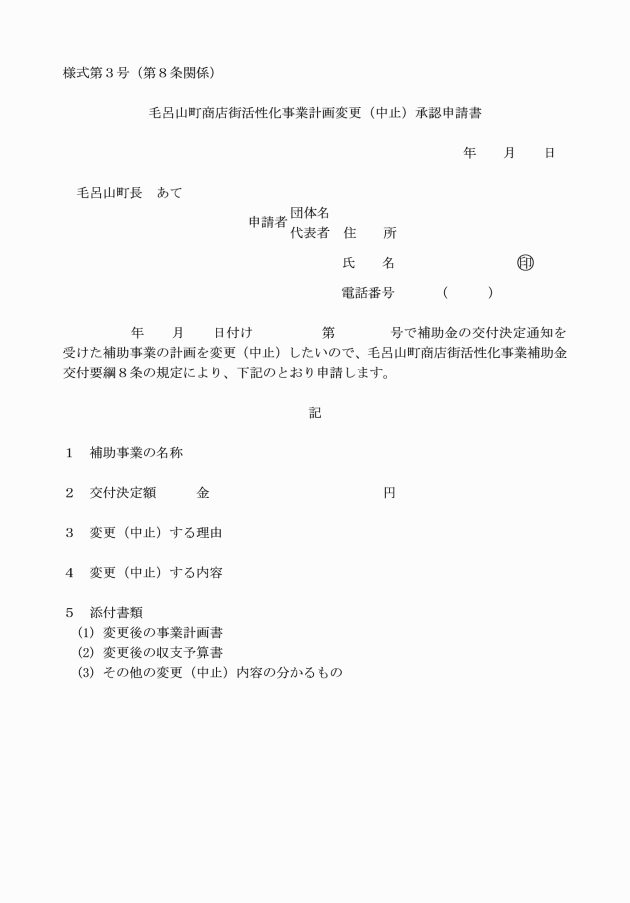 様式第３号（第８条関係）

毛呂山町商店街活性化事業計画変更（中止）承認申請書

年　　月　　日

毛呂山町長　あて

申請者　団体名
代表者　住　　所

氏　　名　　　　　　　　㊞

電話番号　　　（　　　）

年　　月　　日付け　　　　第　　　　号で補助金の交付決定通知を受けた補助事業の計画を変更（中止）したいので、毛呂山町商店街活性化事業補助金交付要綱８条の規定により、下記のとおり申請します。

記

１　補助事業の名称

２　交付決定額　　　金　　　　　　　　　　　　円

３　変更（中止）する理由

４　変更（中止）する内容

５　添付書類
(1) 変更後の事業計画書
(2) 変更後の収支予算書
(3) その他の変更（中止）内容の分かるもの